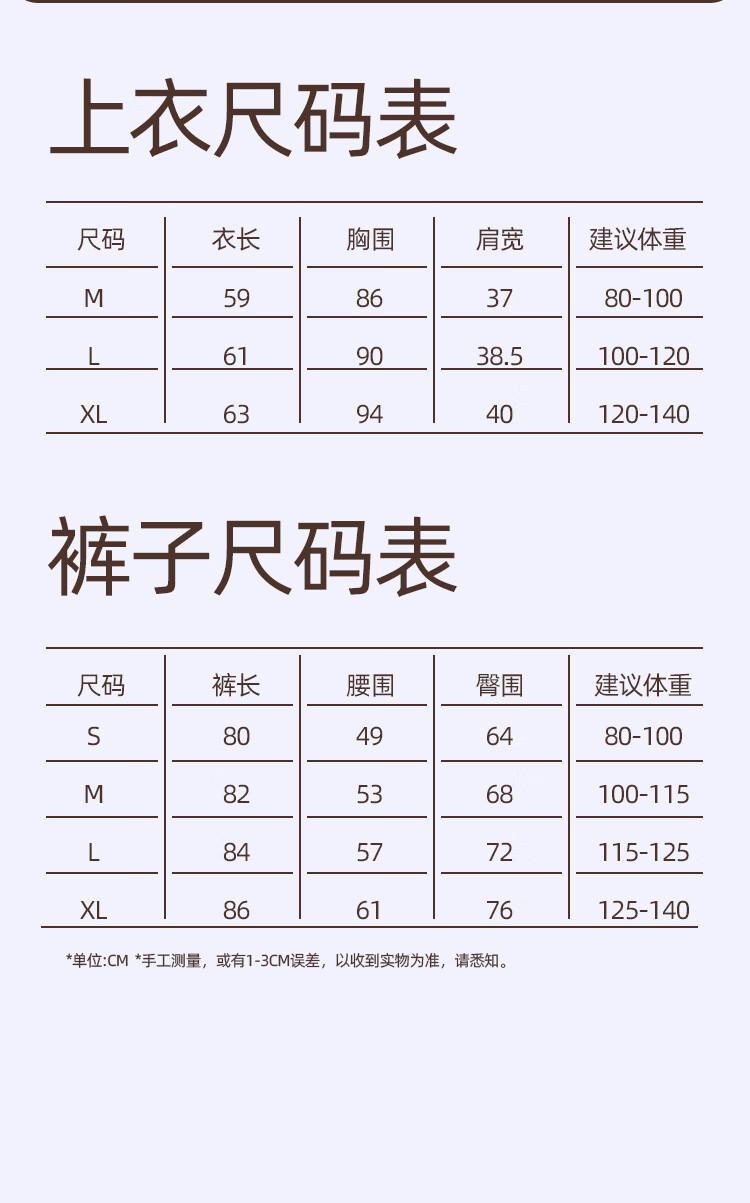 上衣尺码表

| 尺码 | 衣长 | 胸围 | 肩宽 | 建议体重 |
|---|---|---|---|---|
| M | 59 | 86 | 37 | 80-100 |
| L | 61 | 90 | 38.5 | 100-120 |
| XL | 63 | 94 | 40 | 120-140 |

裤子尺码表

| 尺码 | 裤长 | 腰围 | 臀围 | 建议体重 |
|---|---|---|---|---|
| S | 80 | 49 | 64 | 80-100 |
| M | 82 | 53 | 68 | 100-115 |
| L | 84 | 57 | 72 | 115-125 |
| XL | 86 | 61 | 76 | 125-140 |

*单位:CM *手工测量，或有1-3CM误差，以收到实物为准，请悉知。